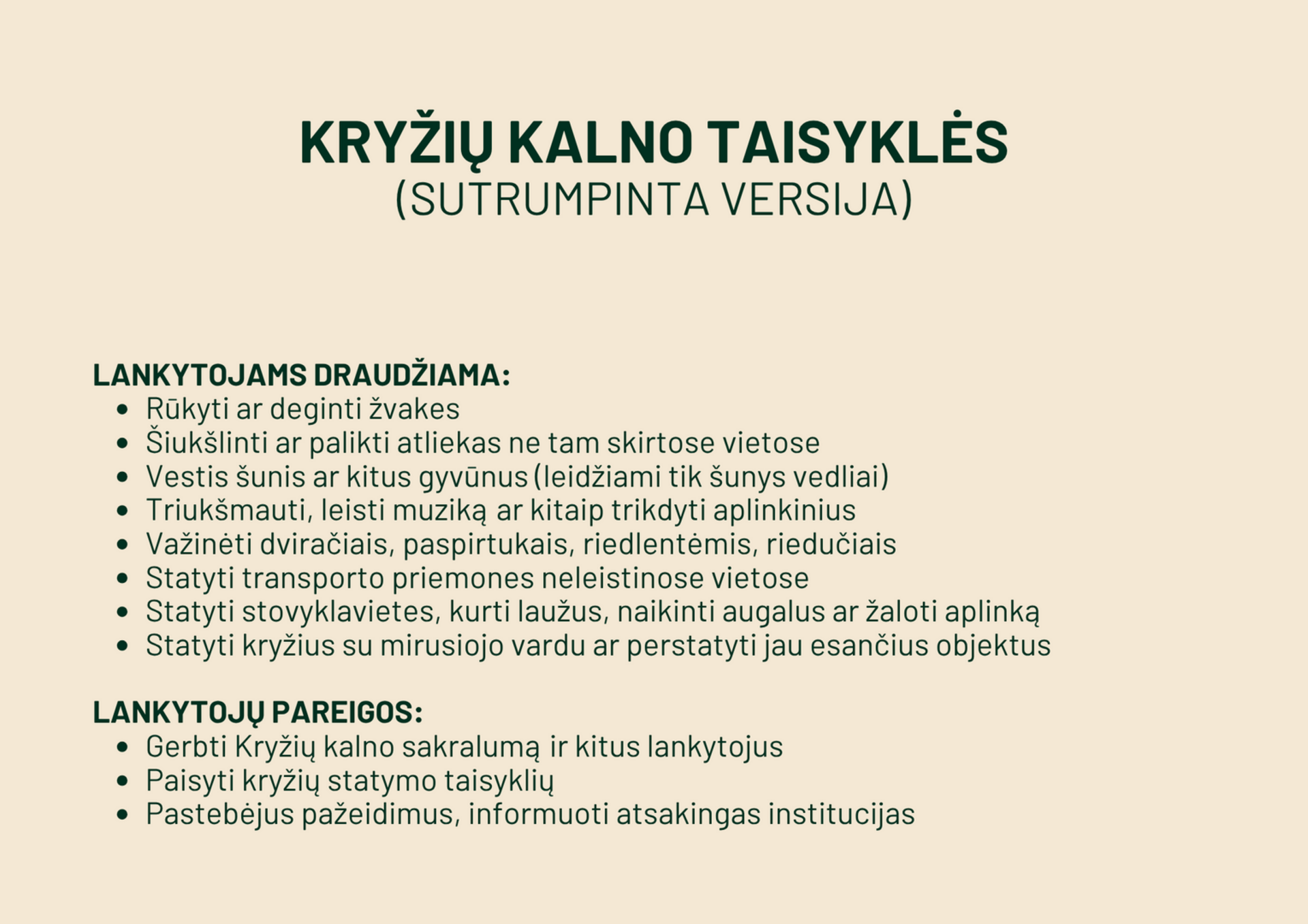 KRYŽIŲ KALNO TAISYKLĖS
(SUTRUMPINTA VERSIJA)

LANKYTOJAMS DRAUDŽIAMA:
- Rūkyti ar deginti žvakes
- Šiukšlinti ar palikti atliekas ne tam skirtose vietose
- Vestis šunis ar kitus gyvūnus (leidžiami tik šunys vedliai)
- Triukšmauti, leisti muziką ar kitaip trikdyti aplinkinius
- Važinėti dviračiais, paspirtukais, riedlentėmis, riedučiais
- Statyti transporto priemones neleistinose vietose
- Statyti stovyklavietes, kurti laužus, naikinti augalus ar žaloti aplinką
- Statyti kryžius su mirusiojo vardu ar perstatyti jau esančius objektus

LANKYTOJŲ PAREIGOS:
- Gerbti Kryžių kalno sakralumą ir kitus lankytojus
- Paisyti kryžių statymo taisyklių
- Pastebėjus pažeidimus, informuoti atsakingas institucijas